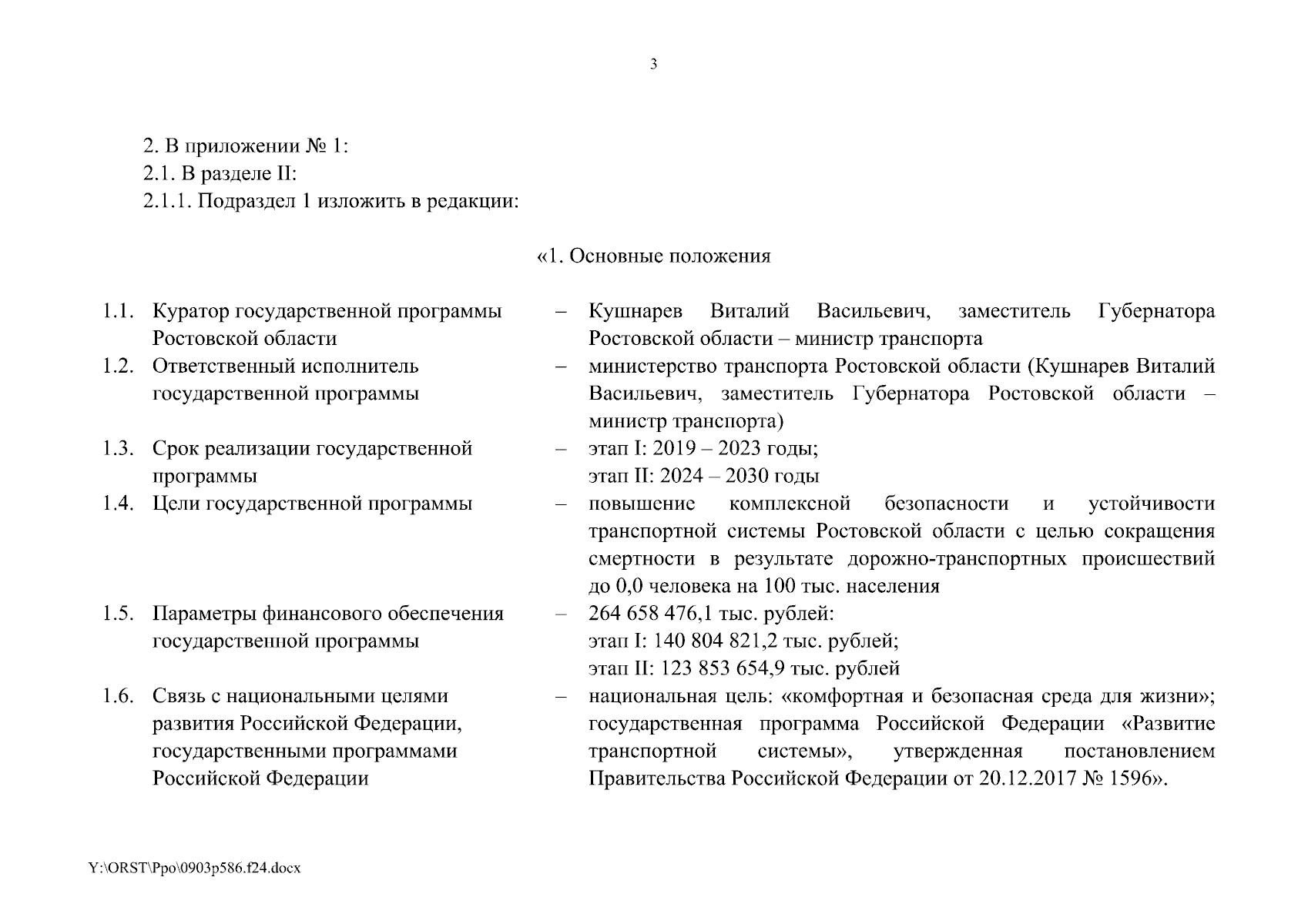 3

2. В приложении № 1:
2.1. В разделе II:
2.1.1. Подраздел 1 изложить в редакции:

«1. Основные положения

| | | | |
|---|---|---|---|
| 1.1. | Куратор государственной программы Ростовской области | – | Кушнарев Виталий Васильевич, заместитель Губернатора Ростовской области – министр транспорта |
| 1.2. | Ответственный исполнитель государственной программы | – | министерство транспорта Ростовской области (Кушнарев Виталий Васильевич, заместитель Губернатора Ростовской области – министр транспорта) |
| 1.3. | Срок реализации государственной программы | – | этап I: 2019 – 2023 годы; этап II: 2024 – 2030 годы |
| 1.4. | Цели государственной программы | – | повышение комплексной безопасности и устойчивости транспортной системы Ростовской области с целью сокращения смертности в результате дорожно-транспортных происшествий до 0,0 человека на 100 тыс. населения |
| 1.5. | Параметры финансового обеспечения государственной программы | – | 264 658 476,1 тыс. рублей: этап I: 140 804 821,2 тыс. рублей; этап II: 123 853 654,9 тыс. рублей |
| 1.6. | Связь с национальными целями развития Российской Федерации, государственными программами Российской Федерации | – | национальная цель: «комфортная и безопасная среда для жизни»; государственная программа Российской Федерации «Развитие транспортной системы», утвержденная постановлением Правительства Российской Федерации от 20.12.2017 № 1596». |

Y:\ORST\Ppo\0903p586.f24.docx